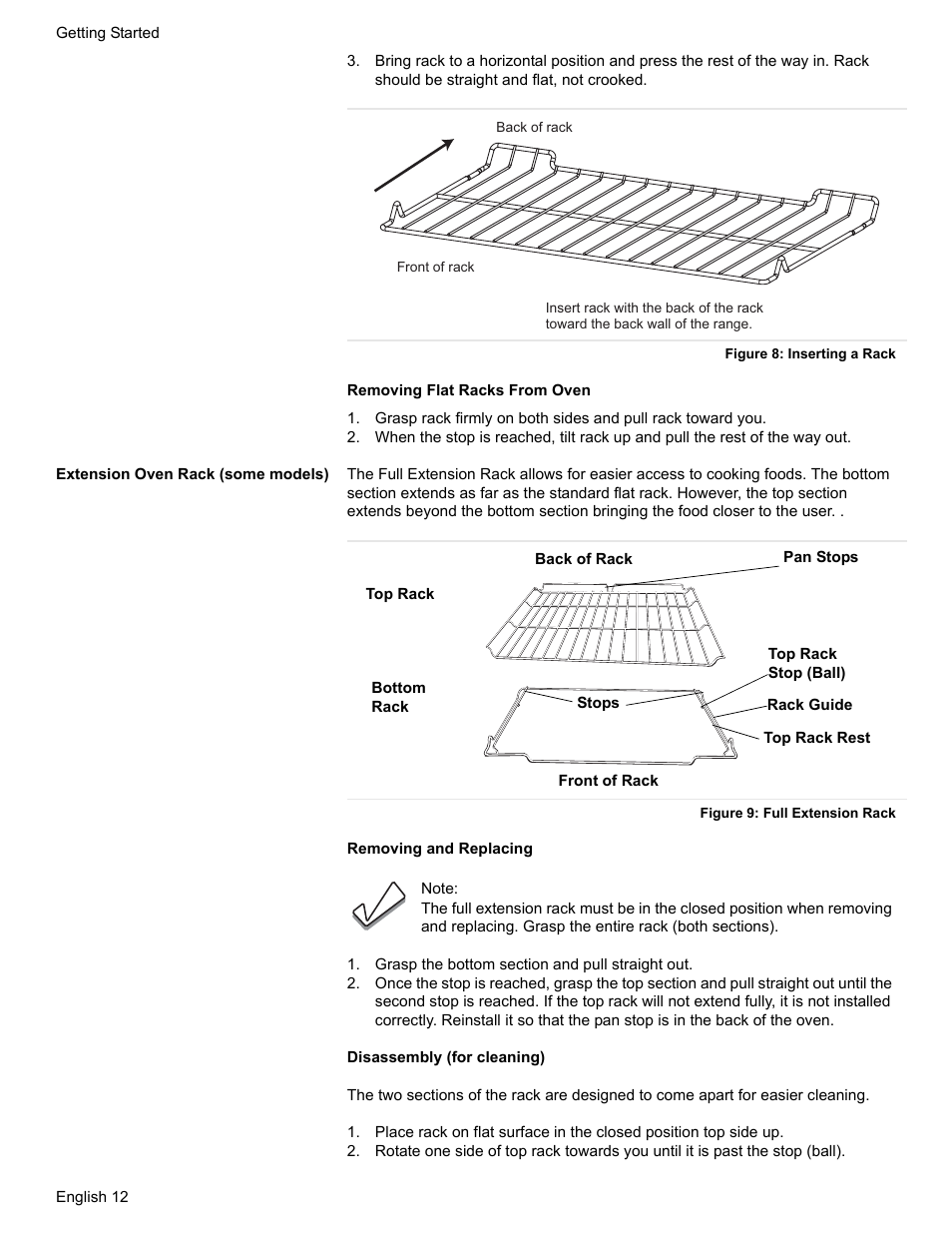 Getting Started

3. Bring rack to a horizontal position and press the rest of the way in. Rack should be straight and flat, not crooked.

Back of rack

Front of rack

Insert rack with the back of the rack toward the back wall of the range.

Figure 8: Inserting a Rack

Removing Flat Racks From Oven

1. Grasp rack firmly on both sides and pull rack toward you.
2. When the stop is reached, tilt rack up and pull the rest of the way out.

Extension Oven Rack (some models)

The Full Extension Rack allows for easier access to cooking foods. The bottom section extends as far as the standard flat rack. However, the top section extends beyond the bottom section bringing the food closer to the user. .

Back of Rack

Pan Stops

Top Rack

Top Rack Stop (Ball)

Bottom Rack

Stops

Rack Guide

Top Rack Rest

Front of Rack

Figure 9: Full Extension Rack

Removing and Replacing

Note:
The full extension rack must be in the closed position when removing and replacing. Grasp the entire rack (both sections).

1. Grasp the bottom section and pull straight out.
2. Once the stop is reached, grasp the top section and pull straight out until the second stop is reached. If the top rack will not extend fully, it is not installed correctly. Reinstall it so that the pan stop is in the back of the oven.

Disassembly (for cleaning)

The two sections of the rack are designed to come apart for easier cleaning.

1. Place rack on flat surface in the closed position top side up.
2. Rotate one side of top rack towards you until it is past the stop (ball).

English 12